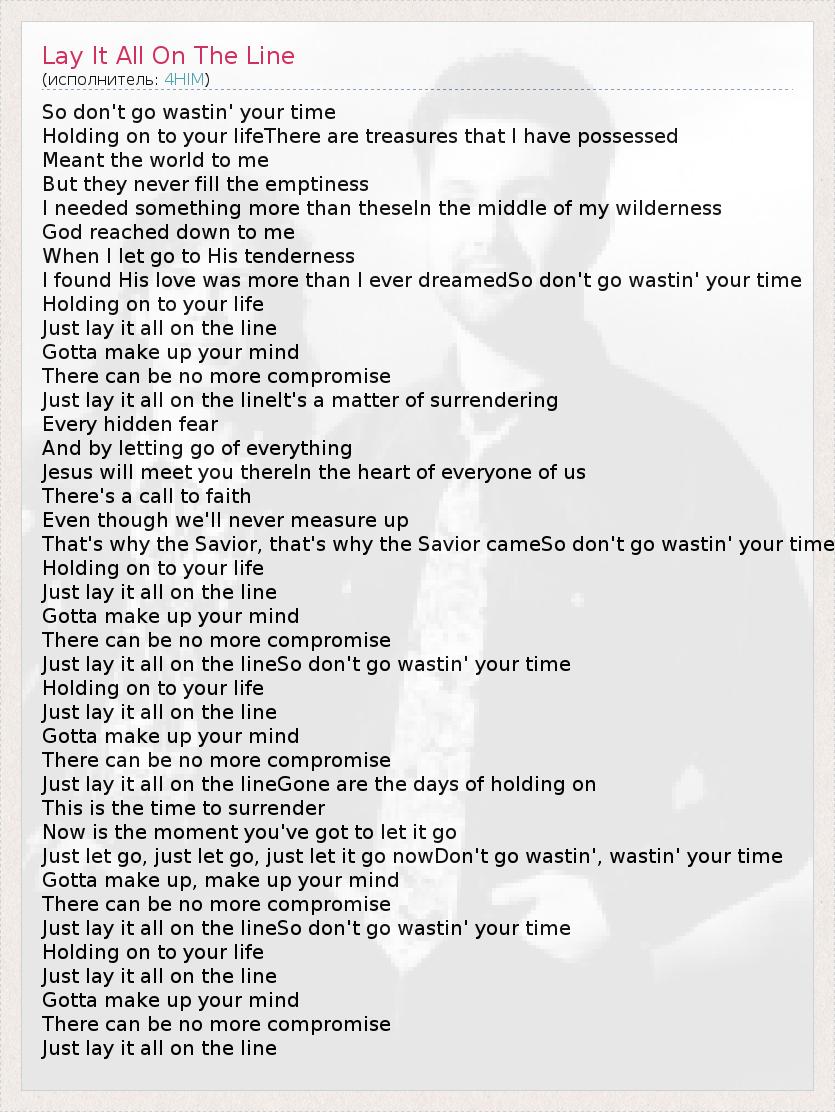 Lay It All On The Line
(исполнитель: 4HIM)

So don't go wastin' your time
Holding on to your lifeThere are treasures that I have possessed
Meant the world to me
But they never fill the emptiness
I needed something more than theseIn the middle of my wilderness
God reached down to me
When I let go to His tenderness
I found His love was more than I ever dreamedSo don't go wastin' your time
Holding on to your life
Just lay it all on the line
Gotta make up your mind
There can be no more compromise
Just lay it all on the lineIt's a matter of surrendering
Every hidden fear
And by letting go of everything
Jesus will meet you thereIn the heart of everyone of us
There's a call to faith
Even though we'll never measure up
That's why the Savior, that's why the Savior cameSo don't go wastin' your time
Holding on to your life
Just lay it all on the line
Gotta make up your mind
There can be no more compromise
Just lay it all on the lineSo don't go wastin' your time
Holding on to your life
Just lay it all on the line
Gotta make up your mind
There can be no more compromise
Just lay it all on the lineGone are the days of holding on
This is the time to surrender
Now is the moment you've got to let it go
Just let go, just let go, just let it go nowDon't go wastin', wastin' your time
Gotta make up, make up your mind
There can be no more compromise
Just lay it all on the lineSo don't go wastin' your time
Holding on to your life
Just lay it all on the line
Gotta make up your mind
There can be no more compromise
Just lay it all on the line